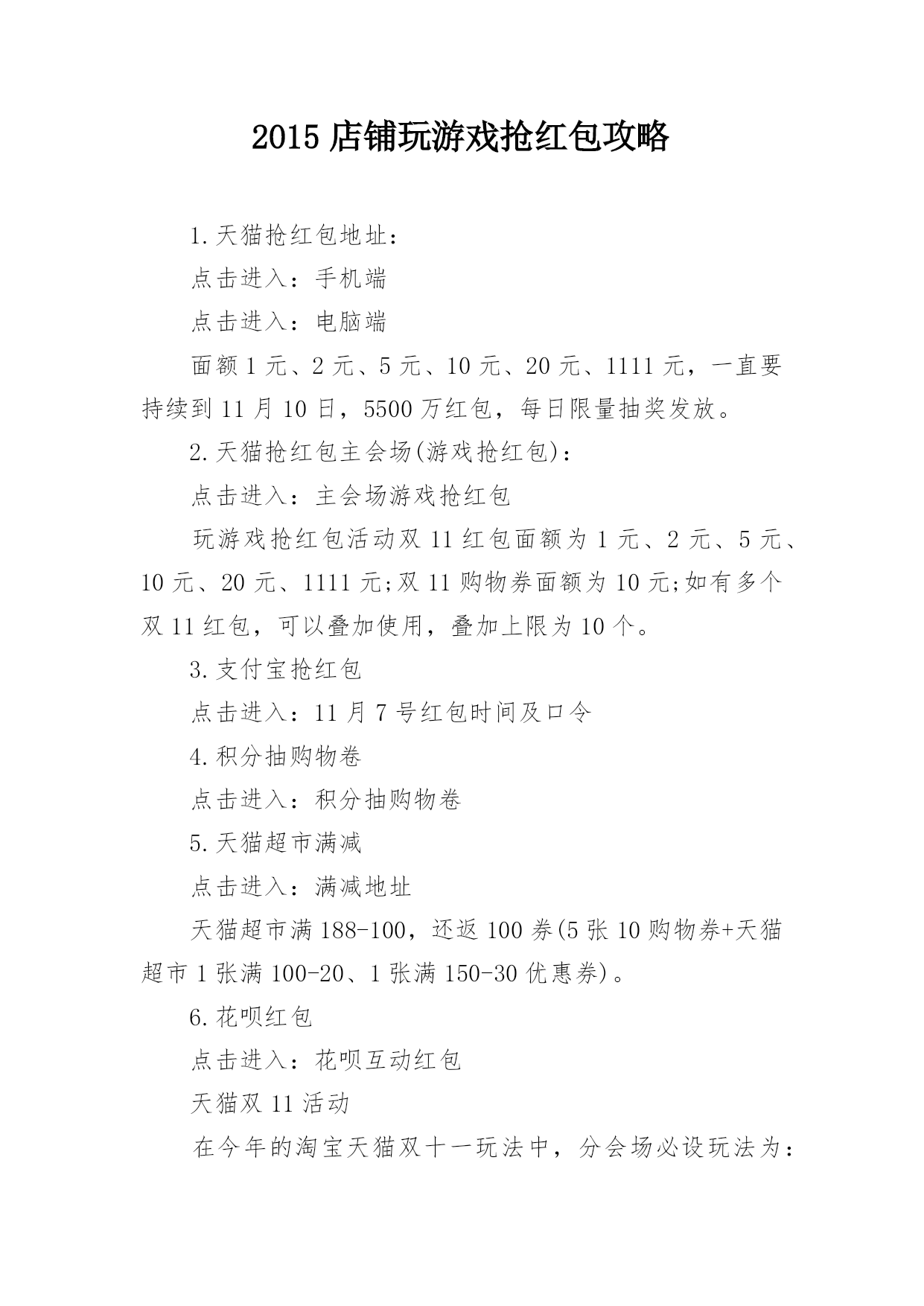 2015 店铺玩游戏抢红包攻略

1.天猫抢红包地址：

点击进入：手机端

点击进入：电脑端

面额 1 元、2 元、5 元、10 元、20 元、1111 元，一直要持续到 11 月 10 日，5500 万红包，每日限量抽奖发放。

2.天猫抢红包主会场(游戏抢红包)：

点击进入：主会场游戏抢红包

玩游戏抢红包活动双 11 红包面额为 1 元、2 元、5 元、10 元、20 元、1111 元;双 11 购物券面额为 10 元;如有多个双 11 红包，可以叠加使用，叠加上限为 10 个。

3.支付宝抢红包

点击进入：11 月 7 号红包时间及口令

4.积分抽购物卷

点击进入：积分抽购物卷

5.天猫超市满减

点击进入：满减地址

天猫超市满 188-100，还返 100 券(5 张 10 购物券+天猫超市 1 张满 100-20、1 张满 150-30 优惠券)。

6.花呗红包

点击进入：花呗互动红包

天猫双 11 活动

在今年的淘宝天猫双十一玩法中，分会场必设玩法为：